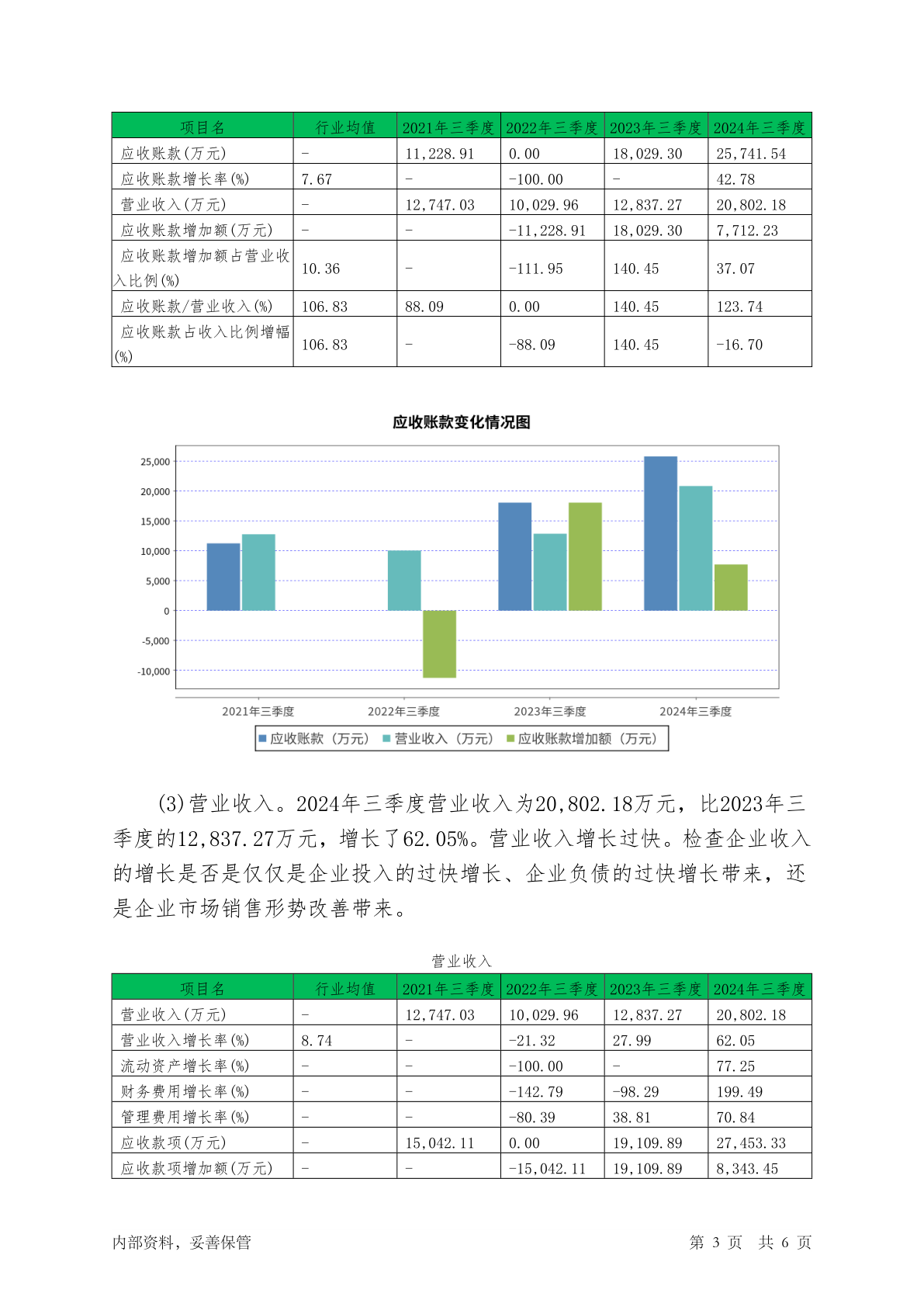 | 项目名 | 行业均值 | 2021年三季度 | 2022年三季度 | 2023年三季度 | 2024年三季度 |
|---|---|---|---|---|---|
| 应收账款(万元) | - | 11,228.91 | 0.00 | 18,029.30 | 25,741.54 |
| 应收账款增长率(%) | 7.67 | - | -100.00 | - | 42.78 |
| 营业收入(万元) | - | 12,747.03 | 10,029.96 | 12,837.27 | 20,802.18 |
| 应收账款增加额(万元) | - | - | -11,228.91 | 18,029.30 | 7,712.23 |
| 应收账款增加额占营业收入比例(%) | 10.36 | - | -111.95 | 140.45 | 37.07 |
| 应收账款/营业收入(%) | 106.83 | 88.09 | 0.00 | 140.45 | 123.74 |
| 应收账款占收入比例增幅(%) | 106.83 | - | -88.09 | 140.45 | -16.70 |

应收账款变化情况图

25,000
20,000
15,000
10,000
5,000
0
-5,000
-10,000

2021年三季度 2022年三季度 2023年三季度 2024年三季度

应收账款（万元） 营业收入（万元） 应收账款增加额（万元）

(3)营业收入。2024年三季度营业收入为20,802.18万元，比2023年三季度的12,837.27万元，增长了62.05%。营业收入增长过快。检查企业收入的增长是否是仅仅是企业投入的过快增长、企业负债的过快增长带来，还是企业市场销售形势改善带来。

营业收入

| 项目名 | 行业均值 | 2021年三季度 | 2022年三季度 | 2023年三季度 | 2024年三季度 |
|---|---|---|---|---|---|
| 营业收入(万元) | - | 12,747.03 | 10,029.96 | 12,837.27 | 20,802.18 |
| 营业收入增长率(%) | 8.74 | - | -21.32 | 27.99 | 62.05 |
| 流动资产增长率(%) | - | - | -100.00 | - | 77.25 |
| 财务费用增长率(%) | - | - | -142.79 | -98.29 | 199.49 |
| 管理费用增长率(%) | - | - | -80.39 | 38.81 | 70.84 |
| 应收款项(万元) | - | 15,042.11 | 0.00 | 19,109.89 | 27,453.33 |
| 应收款项增加额(万元) | - | - | -15,042.11 | 19,109.89 | 8,343.45 |

内部资料，妥善保管

第 3 页 共 6 页